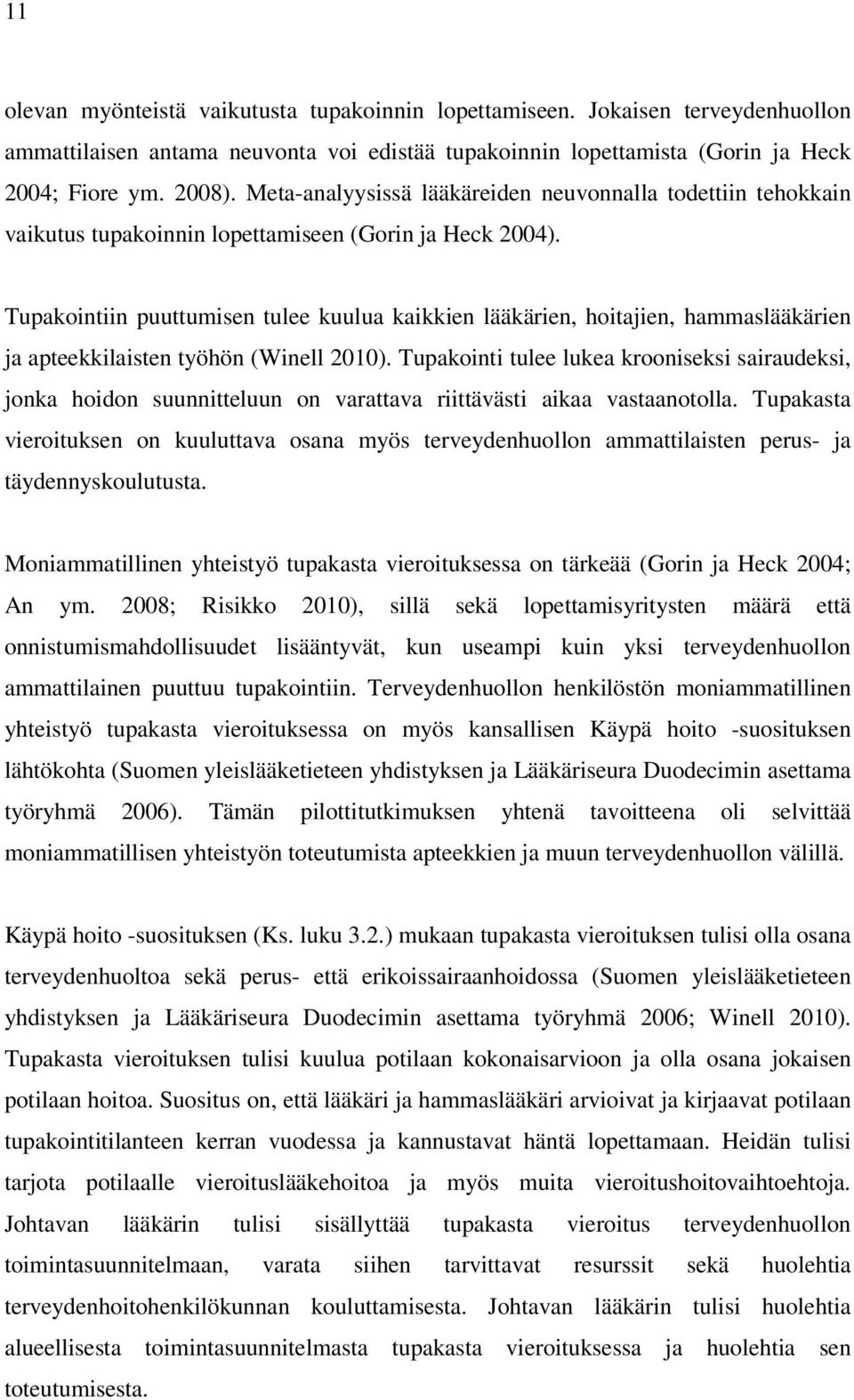 11

olevan myönteistä vaikutusta tupakoinnin lopettamiseen. Jokaisen terveydenhuollon ammattilaisen antama neuvonta voi edistää tupakoinnin lopettamista (Gorin ja Heck 2004; Fiore ym. 2008). Meta-analyysissä lääkäreiden neuvonnalla todettiin tehokkain vaikutus tupakoinnin lopettamiseen (Gorin ja Heck 2004).

Tupakointiin puuttumisen tulee kuulua kaikkien lääkärien, hoitajien, hammaslääkärien ja apteekkilaisten työhön (Winell 2010). Tupakointi tulee lukea krooniseksi sairaudeksi, jonka hoidon suunnitteluun on varattava riittävästi aikaa vastaanotolla. Tupakasta vieroituksen on kuuluttava osana myös terveydenhuollon ammattilaisten perus- ja täydennyskoulutusta.

Moniammatillinen yhteistyö tupakasta vieroituksessa on tärkeää (Gorin ja Heck 2004; An ym. 2008; Risikko 2010), sillä sekä lopettamisyritysten määrä että onnistumismahdollisuudet lisääntyvät, kun useampi kuin yksi terveydenhuollon ammattilainen puuttuu tupakointiin. Terveydenhuollon henkilöstön moniammatillinen yhteistyö tupakasta vieroituksessa on myös kansallisen Käypä hoito -suosituksen lähtökohta (Suomen yleislääketieteen yhdistyksen ja Lääkäriseura Duodecimin asettama työryhmä 2006). Tämän pilottitutkimuksen yhtenä tavoitteena oli selvittää moniammatillisen yhteistyön toteutumista apteekkien ja muun terveydenhuollon välillä.

Käypä hoito -suosituksen (Ks. luku 3.2.) mukaan tupakasta vieroituksen tulisi olla osana terveydenhuoltoa sekä perus- että erikoissairaanhoidossa (Suomen yleislääketieteen yhdistyksen ja Lääkäriseura Duodecimin asettama työryhmä 2006; Winell 2010). Tupakasta vieroituksen tulisi kuulua potilaan kokonaisarvioon ja olla osana jokaisen potilaan hoitoa. Suositus on, että lääkäri ja hammaslääkäri arvioivat ja kirjaavat potilaan tupakointitilanteen kerran vuodessa ja kannustavat häntä lopettamaan. Heidän tulisi tarjota potilaalle vieroituslääkehoitoa ja myös muita vieroitushoitovaihtoehtoja. Johtavan lääkärin tulisi sisällyttää tupakasta vieroitus terveydenhuollon toimintasuunnitelmaan, varata siihen tarvittavat resurssit sekä huolehtia terveydenhoitohenkilökunnan kouluttamisesta. Johtavan lääkärin tulisi huolehtia alueellisesta toimintasuunnitelmasta tupakasta vieroituksessa ja huolehtia sen toteutumisesta.